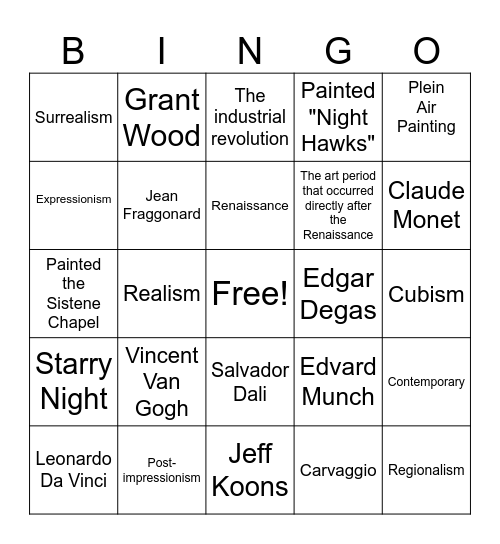 | B | I | N | G | O |
|---|---|---|---|---|
| Surrealism | Grant Wood | The industrial revolution | Painted "Night Hawks" | Plein Air Painting |
| Expressionism | Jean Fraggonard | Renaissance | The art period that occurred directly after the Renaissance | Claude Monet |
| Painted the Sistene Chapel | Realism | Free! | Edgar Degas | Cubism |
| Starry Night | Vincent Van Gogh | Salvador Dali | Edvard Munch | Contemporary |
| Leonardo Da Vinci | Post-impressionism | Jeff Koons | Carvaggio | Regionalism |